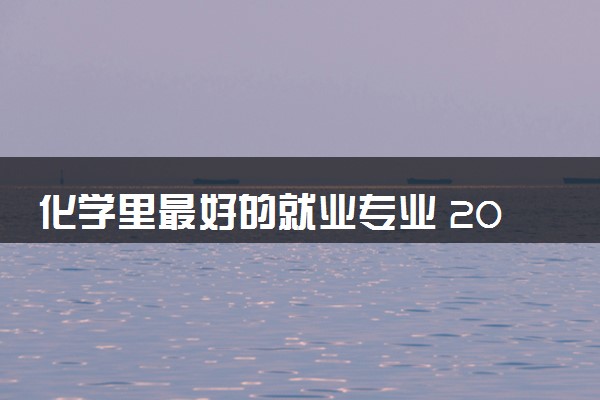 化学里最好的就业专业 20